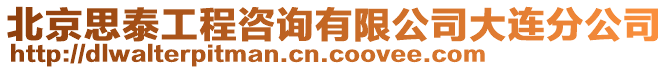 北京思泰工程咨询有限公司大连分公司
http://dlwalterpitman.cn.coovee.com